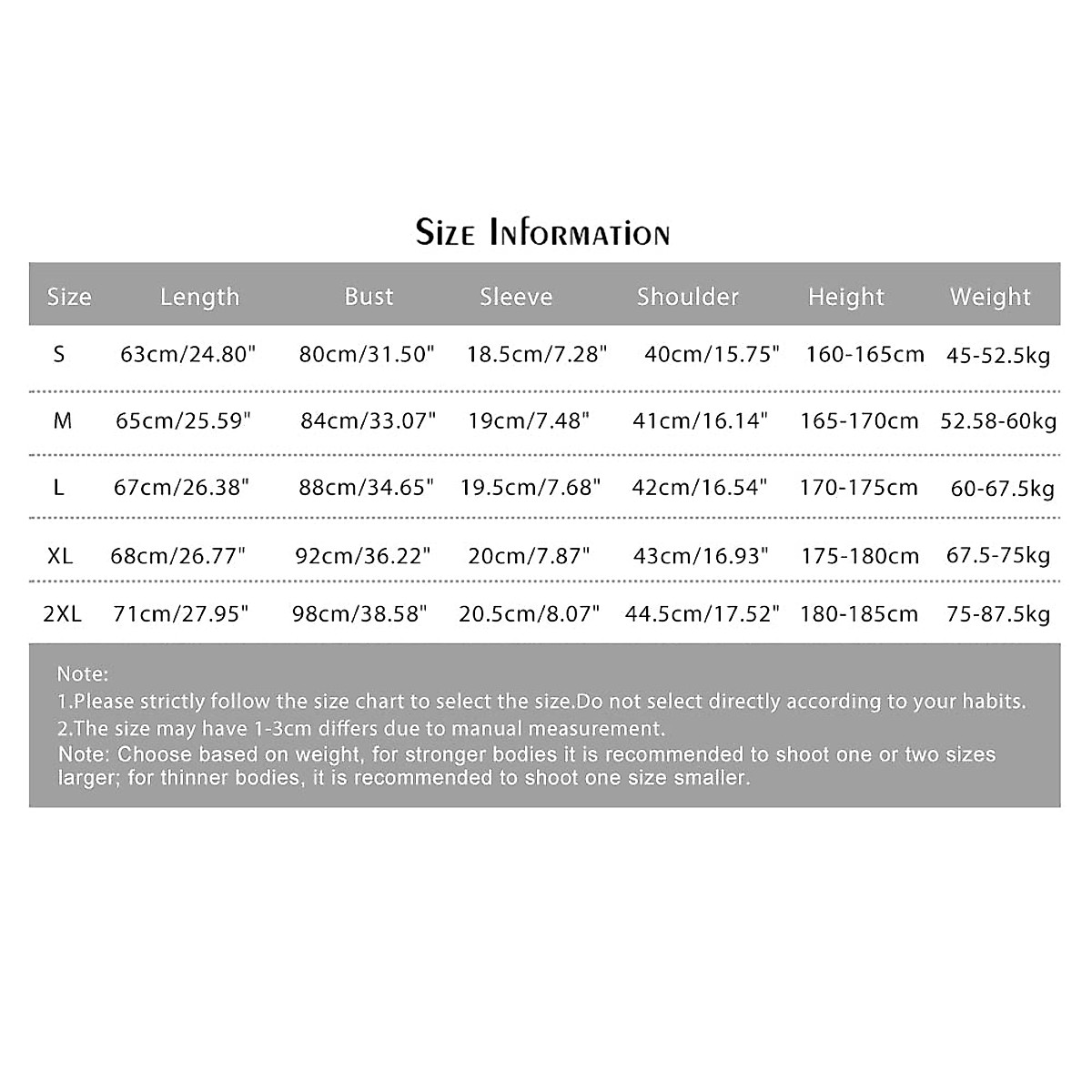 Size Information

| Size | Length | Bust | Sleeve | Shoulder | Height | Weight |
|---|---|---|---|---|---|---|
| S | 63cm/24.80" | 80cm/31.50" | 18.5cm/7.28" | 40cm/15.75" | 160-165cm | 45-52.5kg |
| M | 65cm/25.59" | 84cm/33.07" | 19cm/7.48" | 41cm/16.14" | 165-170cm | 52.58-60kg |
| L | 67cm/26.38" | 88cm/34.65" | 19.5cm/7.68" | 42cm/16.54" | 170-175cm | 60-67.5kg |
| XL | 68cm/26.77" | 92cm/36.22" | 20cm/7.87" | 43cm/16.93" | 175-180cm | 67.5-75kg |
| 2XL | 71cm/27.95" | 98cm/38.58" | 20.5cm/8.07" | 44.5cm/17.52" | 180-185cm | 75-87.5kg |

Note:
1.Please strictly follow the size chart to select the size.Do not select directly according to your habits.
2.The size may have 1-3cm differs due to manual measurement.
Note: Choose based on weight, for stronger bodies it is recommended to shoot one or two sizes larger; for thinner bodies, it is recommended to shoot one size smaller.